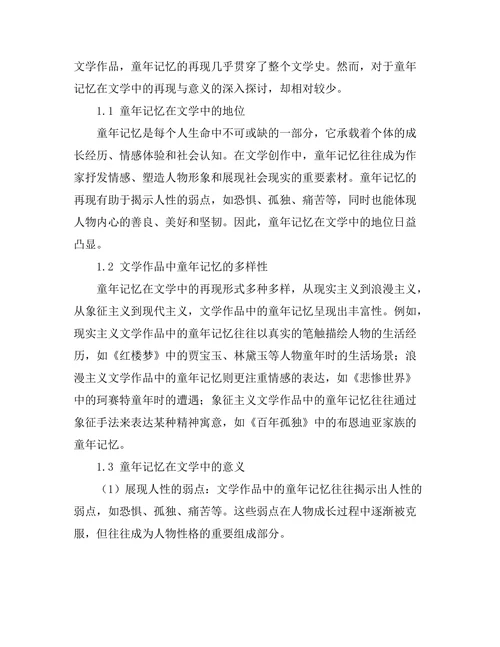 文学作品，童年记忆的再现几乎贯穿了整个文学史。然而，对于童年记忆在文学中的再现与意义的深入探讨，却相对较少。

1.1 童年记忆在文学中的地位

童年记忆是每个人生命中不可或缺的一部分，它承载着个体的成长经历、情感体验和社会认知。在文学创作中，童年记忆往往成为作家抒发情感、塑造人物形象和展现社会现实的重要素材。童年记忆的再现有助于揭示人性的弱点，如恐惧、孤独、痛苦等，同时也能体现人物内心的善良、美好和坚韧。因此，童年记忆在文学中的地位日益凸显。

1.2 文学作品中童年记忆的多样性

童年记忆在文学中的再现形式多种多样，从现实主义到浪漫主义，从象征主义到现代主义，文学作品中的童年记忆呈现出丰富性。例如，现实主义文学作品中的童年记忆往往以真实的笔触描绘人物的生活经历，如《红楼梦》中的贾宝玉、林黛玉等人物童年时的生活场景；浪漫主义文学作品中的童年记忆则更注重情感的表达，如《悲惨世界》中的珂赛特童年时的遭遇；象征主义文学作品中的童年记忆往往通过象征手法来表达某种精神寓意，如《百年孤独》中的布恩迪亚家族的童年记忆。

1.3 童年记忆在文学中的意义

（1）展现人性的弱点：文学作品中的童年记忆往往揭示出人性的弱点，如恐惧、孤独、痛苦等。这些弱点在人物成长过程中逐渐被克服，但往往成为人物性格的重要组成部分。